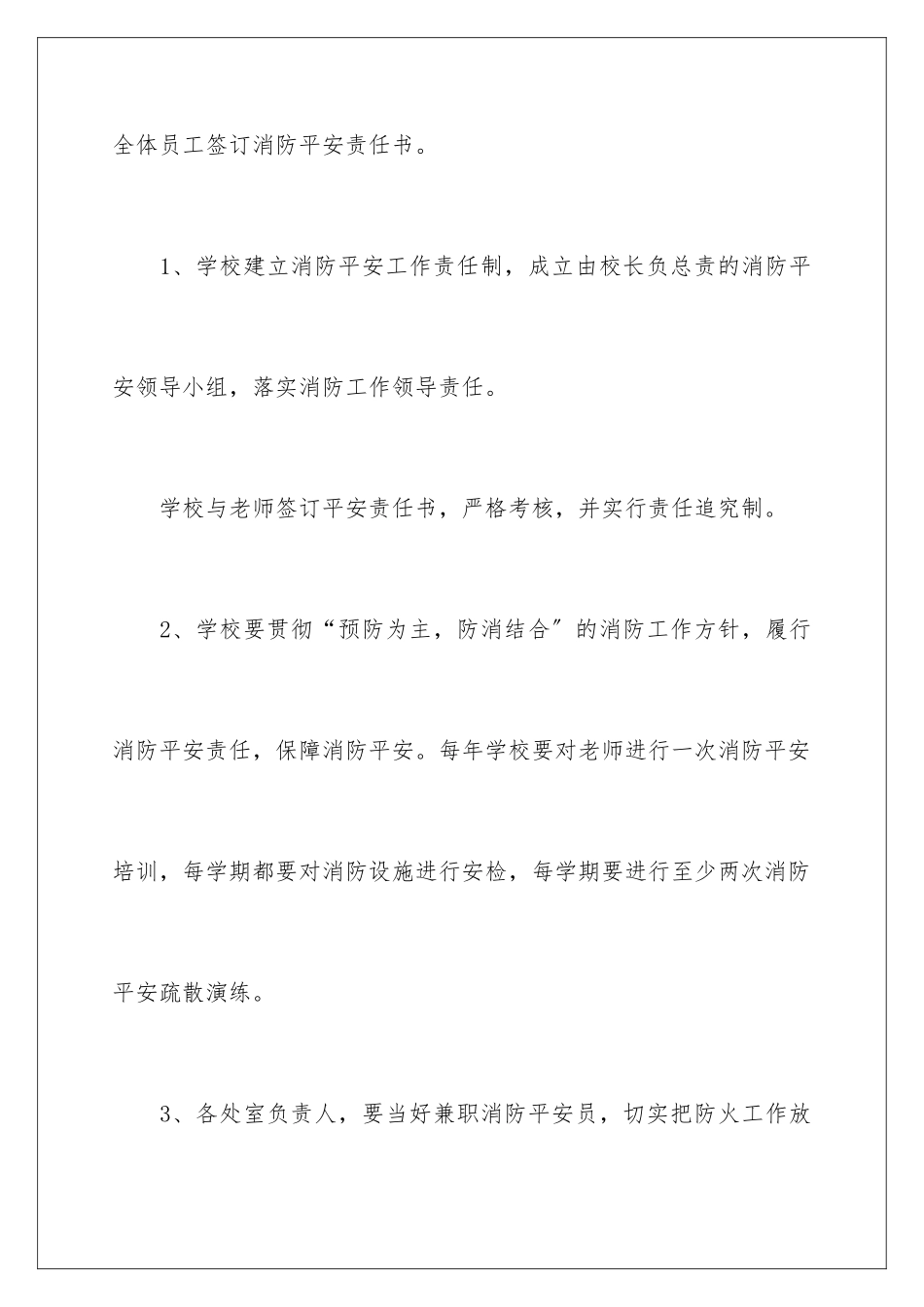 全体员工签订消防平安责任书。

1、学校建立消防平安工作责任制，成立由校长负总责的消防平安领导小组，落实消防工作领导责任。

学校与老师签订平安责任书，严格考核，并实行责任追究制。

2、学校要贯彻“预防为主，防消结合”的消防工作方针，履行消防平安责任，保障消防平安。每年学校要对老师进行一次消防平安培训，每学期都要对消防设施进行安检，每学期要进行至少两次消防平安疏散演练。

3、各处室负责人，要当好兼职消防平安员，切实把防火工作放